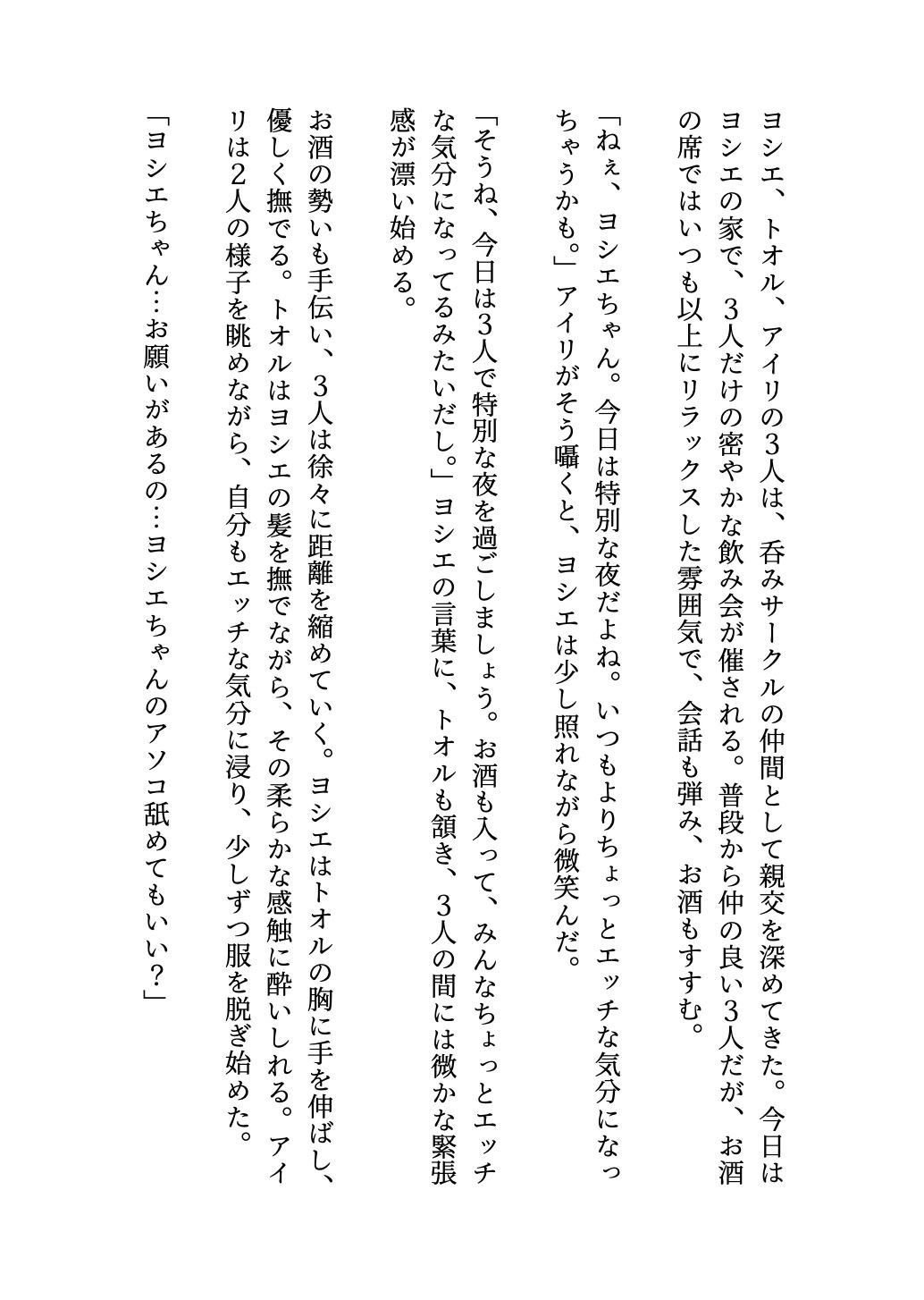 ヨシエ、トオル、アイリの3人は、呑みサークルの仲間として親交を深めてきた。今日はヨシエの家で、3人だけの密やかな飲み会が催される。普段から仲の良い3人だが、お酒の席ではいつも以上にリラックスした雰囲気で、会話も弾み、お酒もすすむ。

「ねぇ、ヨシエちゃん。今日は特別な夜だよね。いつもよりちょっとエッチな気分になっちゃうかも。」アイリがそう囁くと、ヨシエは少し照れながら微笑んだ。

「そうね、今日は3人で特別な夜を過ごしましょう。お酒も入って、みんなちょっとエッチな気分になってるみたいだし。」ヨシエの言葉に、トオルも頷き、3人の間には微かな緊張感が漂い始める。

お酒の勢いも手伝い、3人は徐々に距離を縮めていく。ヨシエはトオルの胸に手を伸ばし、優しく撫でる。トオルはヨシエの髪を撫でながら、その柔らかな感触に酔いしれる。アイリは2人の様子を眺めながら、自分もエッチな気分に浸り、少しずつ服を脱ぎ始めた。

「ヨシエちゃん…お願いがあるの…ヨシエちゃんのアソコ舐めてもいい?」